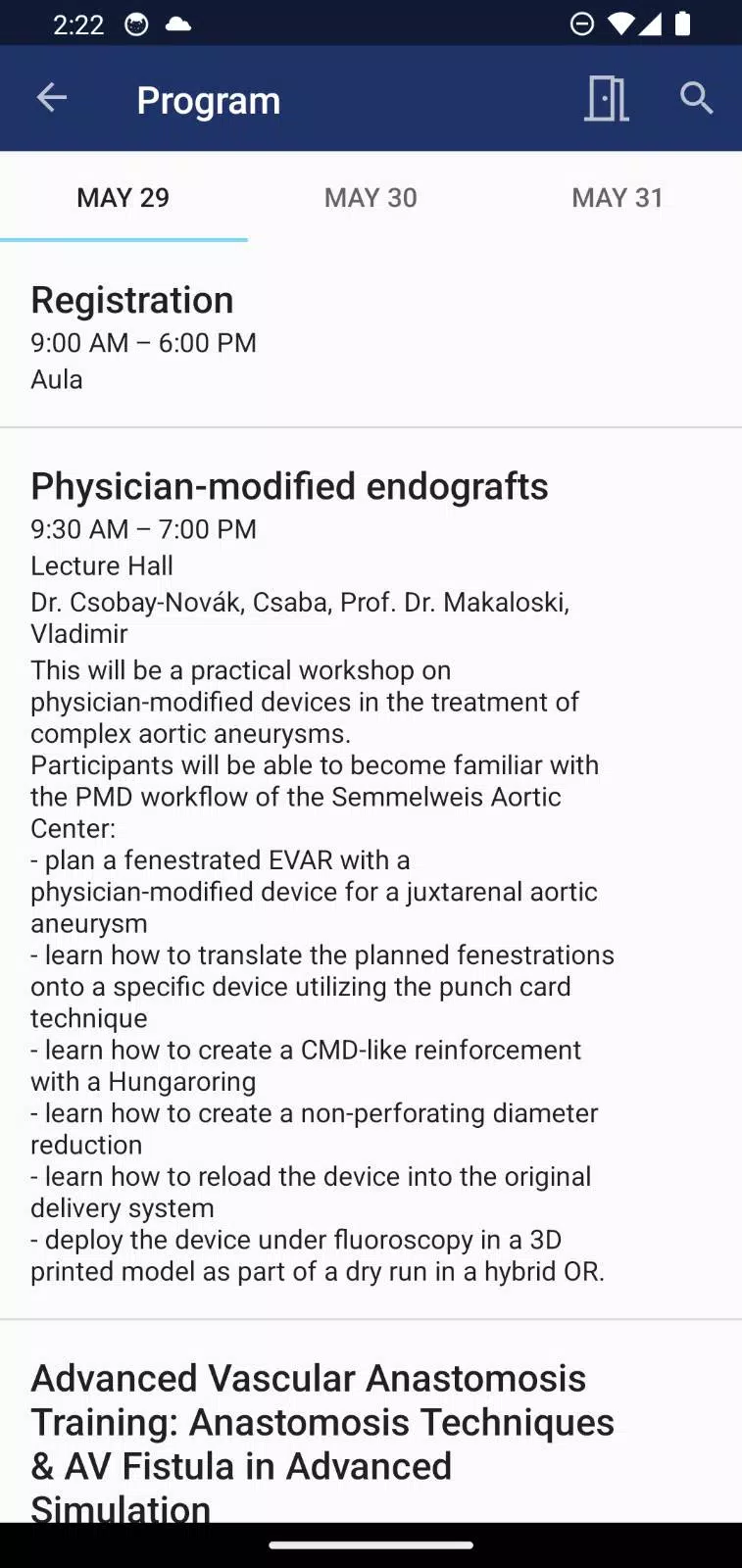 2:22

Program

MAY 29
MAY 30
MAY 31

Registration
9:00 AM – 6:00 PM
Aula

Physician-modified endografts
9:30 AM – 7:00 PM
Lecture Hall
Dr. Csobay-Novák, Csaba, Prof. Dr. Makaloski, Vladimir
This will be a practical workshop on physician-modified devices in the treatment of complex aortic aneurysms.
Participants will be able to become familiar with the PMD workflow of the Semmelweis Aortic Center:
- plan a fenestrated EVAR with a physician-modified device for a juxtarenal aortic aneurysm
- learn how to translate the planned fenestrations onto a specific device utilizing the punch card technique
- learn how to create a CMD-like reinforcement with a Hungaroring
- learn how to create a non-perforating diameter reduction
- learn how to reload the device into the original delivery system
- deploy the device under fluoroscopy in a 3D printed model as part of a dry run in a hybrid OR.

Advanced Vascular Anastomosis Training: Anastomosis Techniques & AV Fistula in Advanced Simulation